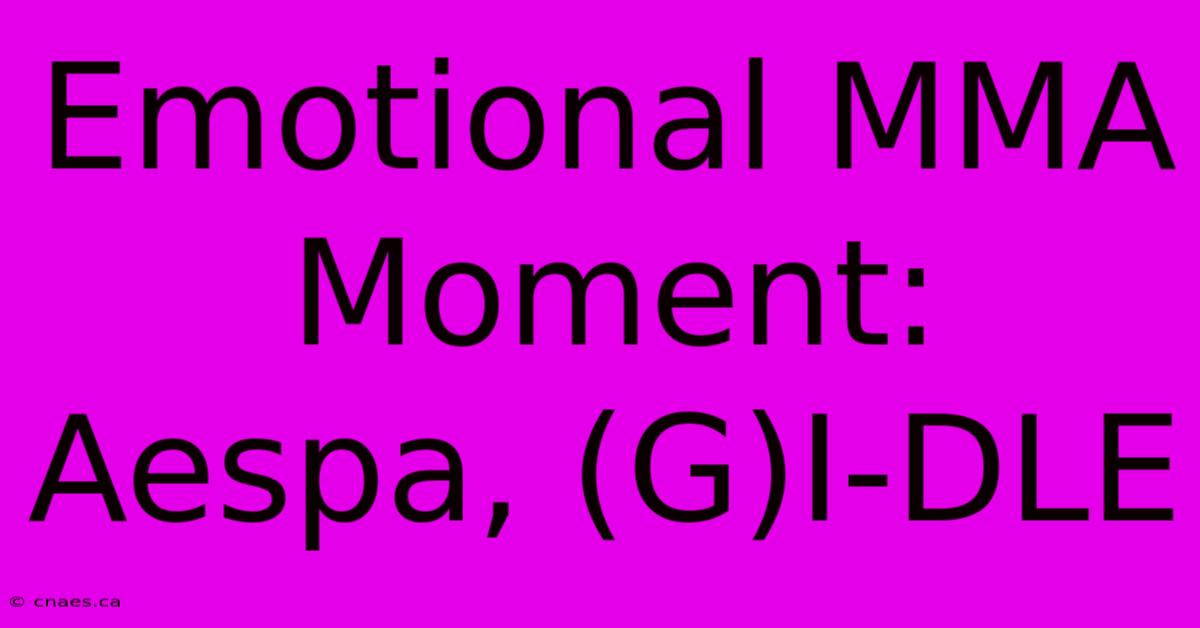 Emotional MMA Moment: Aespa, (G)I-DLE

© cnaes.ca